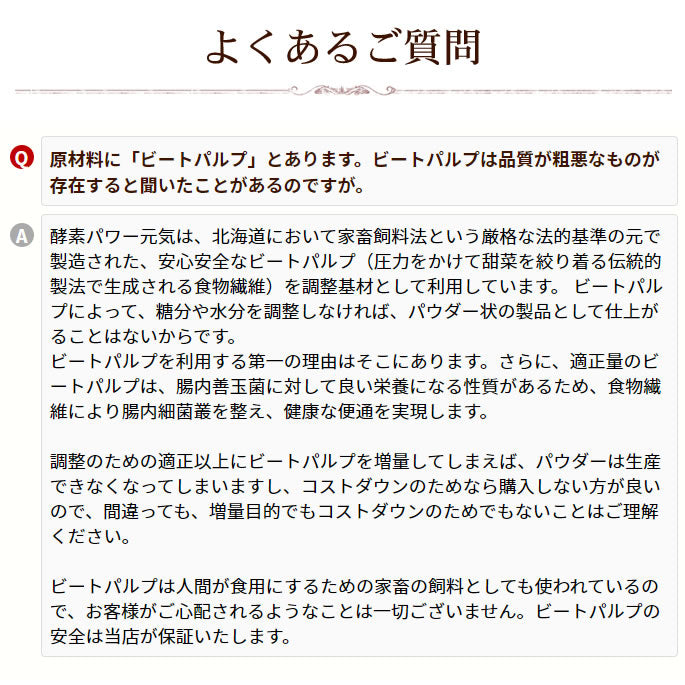 よくあるご質問

Q 原材料に「ビートパルプ」とあります。ビートパルプは品質が粗悪なものが存在すると聞いたことがあるのですが。

A 酵素パワー元気は、北海道において家畜飼料法という厳格な法的基準の元で製造された、安心安全なビートパルプ（圧力をかけて甜菜を絞り着る伝統的製法で生成される食物繊維）を調整基材として利用しています。 ビートパルプによって、糖分や水分を調整しなければ、パウダー状の製品として仕上がることはないからです。
ビートパルプを利用する第一の理由はそこにあります。さらに、適正量のビートパルプは、腸内善玉菌に対して良い栄養になる性質があるため、食物繊維により腸内細菌叢を整え、健康な便通を実現します。

調整のための適正以上にビートパルプを増量してしまえば、パウダーは生産できなくなってしまいますし、コストダウンのためなら購入しない方が良いので、間違っても、増量目的でもコストダウンのためでもないことはご理解ください。

ビートパルプは人間が食用にするための家畜の飼料としても使われているので、お客様がご心配されるようなことは一切ございません。ビートパルプの安全は当店が保証いたします。